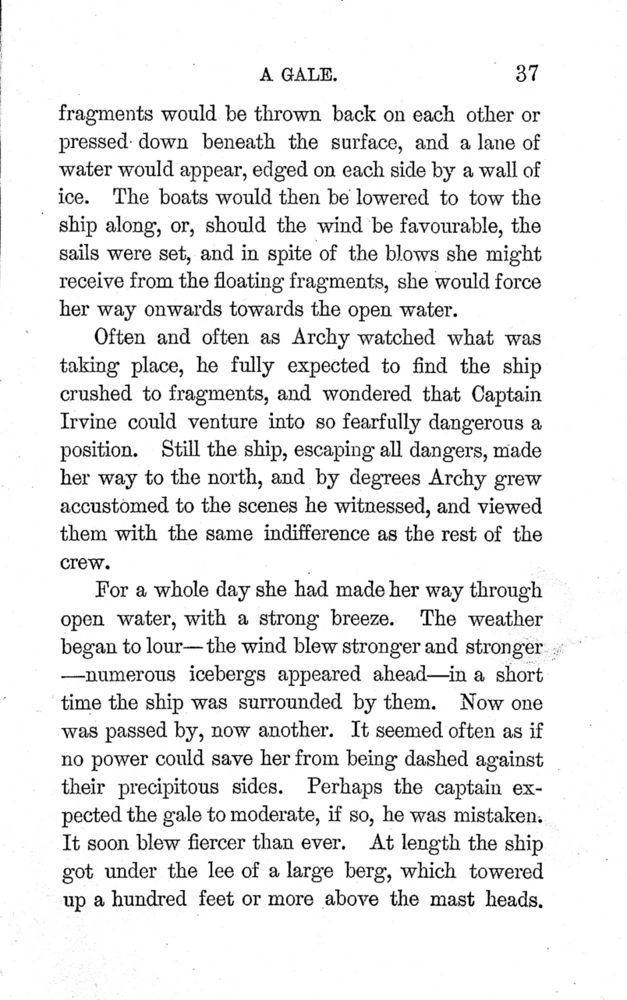 A GALE. 37

fragments would be thrown back on each other or pressed down beneath the surface, and a lane of water would appear, edged on each side by a wall of ice. The boats would then be lowered to tow the ship along, or, should the wind be favourable, the sails were set, and in spite of the blows she might receive from the floating fragments, she would force her way onwards towards the open water.

Often and often as Archy watched what was taking place, he fully expected to find the ship crushed to fragments, and wondered that Captain Irvine could venture into so fearfully dangerous a position. Still the ship, escaping all dangers, made her way to the north, and by degrees Archy grew accustomed to the scenes he witnessed, and viewed them with the same indifference as the rest of the crew.

For a whole day she had made her way through open water, with a strong breeze. The weather began to lour—the wind blew stronger and stronger—numerous icebergs appeared ahead—in a short time the ship was surrounded by them. Now one was passed by, now another. It seemed often as if no power could save her from being dashed against their precipitous sides. Perhaps the captain expected the gale to moderate, if so, he was mistaken. It soon blew fiercer than ever. At length the ship got under the lee of a large berg, which towered up a hundred feet or more above the mast heads.